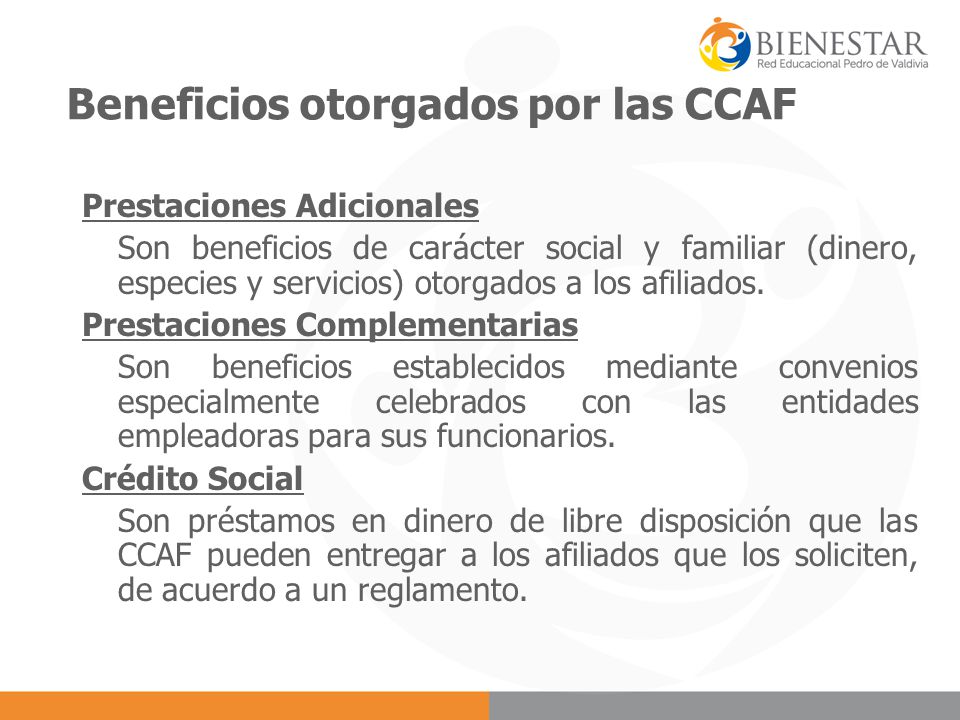 BIENESTAR
Red Educacional Pedro de Valdivia

Beneficios otorgados por las CCAF

Prestaciones Adicionales

Son beneficios de carácter social y familiar (dinero, especies y servicios) otorgados a los afiliados.

Prestaciones Complementarias

Son beneficios establecidos mediante convenios especialmente celebrados con las entidades empleadoras para sus funcionarios.

Crédito Social

Son préstamos en dinero de libre disposición que las CCAF pueden entregar a los afiliados que los soliciten, de acuerdo a un reglamento.